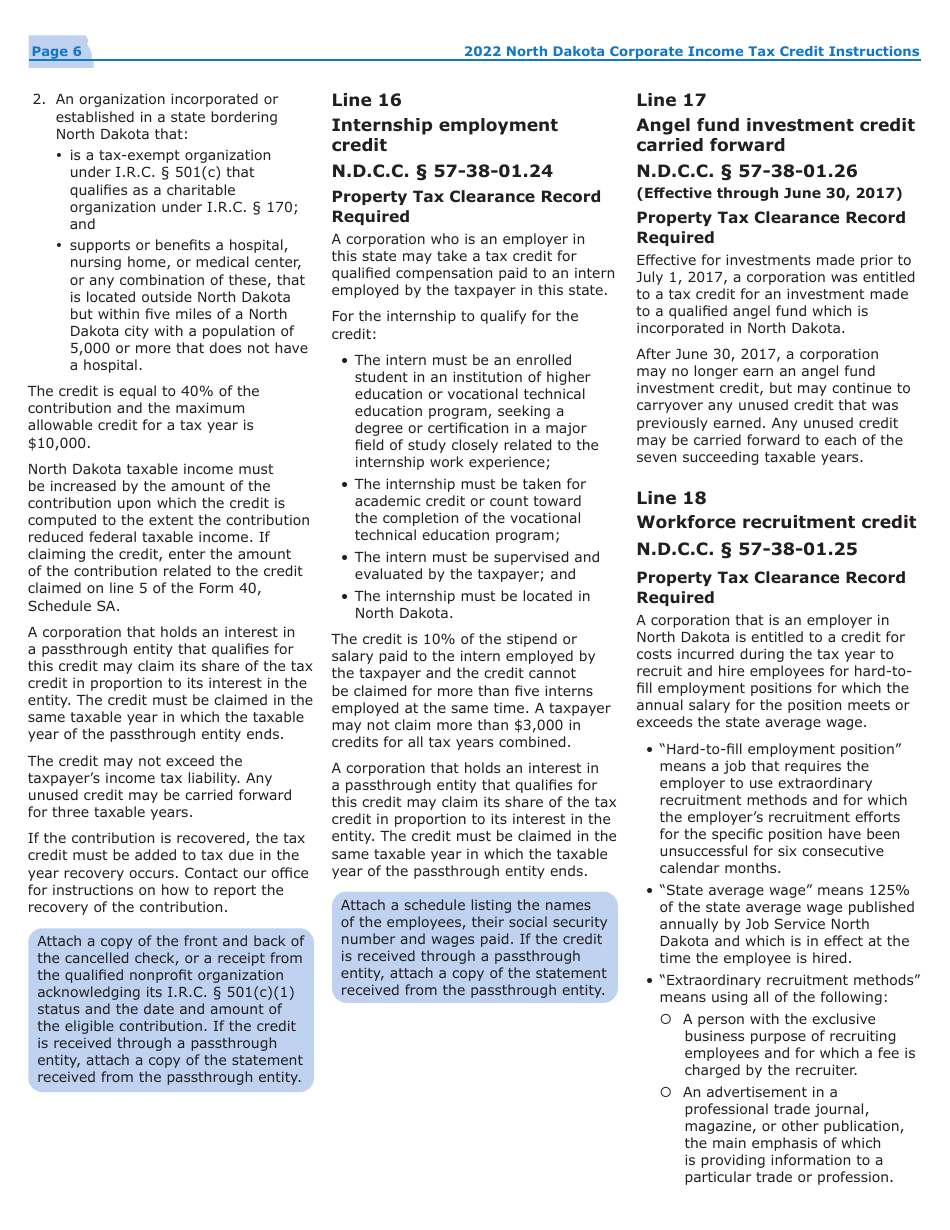 Page 6

2022 North Dakota Corporate Income Tax Credit Instructions

2. An organization incorporated or established in a state bordering North Dakota that:

• is a tax-exempt organization under I.R.C. § 501(c) that qualifies as a charitable organization under I.R.C. § 170; and

• supports or benefits a hospital, nursing home, or medical center, or any combination of these, that is located outside North Dakota but within five miles of a North Dakota city with a population of 5,000 or more that does not have a hospital.

The credit is equal to 40% of the contribution and the maximum allowable credit for a tax year is $10,000.

North Dakota taxable income must be increased by the amount of the contribution upon which the credit is computed to the extent the contribution reduced federal taxable income. If claiming the credit, enter the amount of the contribution related to the credit claimed on line 5 of the Form 40, Schedule SA.

A corporation that holds an interest in a passthrough entity that qualifies for this credit may claim its share of the tax credit in proportion to its interest in the entity. The credit must be claimed in the same taxable year in which the taxable year of the passthrough entity ends.

The credit may not exceed the taxpayer's income tax liability. Any unused credit may be carried forward for three taxable years.

If the contribution is recovered, the tax credit must be added to tax due in the year recovery occurs. Contact our office for instructions on how to report the recovery of the contribution.

Attach a copy of the front and back of the cancelled check, or a receipt from the qualified nonprofit organization acknowledging its I.R.C. § 501(c)(1) status and the date and amount of the eligible contribution. If the credit is received through a passthrough entity, attach a copy of the statement received from the passthrough entity.

Line 16

Internship employment credit

N.D.C.C. § 57-38-01.24

Property Tax Clearance Record Required

A corporation who is an employer in this state may take a tax credit for qualified compensation paid to an intern employed by the taxpayer in this state.

For the internship to qualify for the credit:

• The intern must be an enrolled student in an institution of higher education or vocational technical education program, seeking a degree or certification in a major field of study closely related to the internship work experience;

• The internship must be taken for academic credit or count toward the completion of the vocational technical education program;

• The intern must be supervised and evaluated by the taxpayer; and

• The internship must be located in North Dakota.

The credit is 10% of the stipend or salary paid to the intern employed by the taxpayer and the credit cannot be claimed for more than five interns employed at the same time. A taxpayer may not claim more than $3,000 in credits for all tax years combined.

A corporation that holds an interest in a passthrough entity that qualifies for this credit may claim its share of the tax credit in proportion to its interest in the entity. The credit must be claimed in the same taxable year in which the taxable year of the passthrough entity ends.

Attach a schedule listing the names of the employees, their social security number and wages paid. If the credit is received through a passthrough entity, attach a copy of the statement received from the passthrough entity.

Line 17

Angel fund investment credit carried forward

N.D.C.C. § 57-38-01.26

(Effective through June 30, 2017)

Property Tax Clearance Record Required

Effective for investments made prior to July 1, 2017, a corporation was entitled to a tax credit for an investment made to a qualified angel fund which is incorporated in North Dakota.

After June 30, 2017, a corporation may no longer earn an angel fund investment credit, but may continue to carryover any unused credit that was previously earned. Any unused credit may be carried forward to each of the seven succeeding taxable years.

Line 18

Workforce recruitment credit

N.D.C.C. § 57-38-01.25

Property Tax Clearance Record Required

A corporation that is an employer in North Dakota is entitled to a credit for costs incurred during the tax year to recruit and hire employees for hard-to-fill employment positions for which the annual salary for the position meets or exceeds the state average wage.

• "Hard-to-fill employment position" means a job that requires the employer to use extraordinary recruitment methods and for which the employer's recruitment efforts for the specific position have been unsuccessful for six consecutive calendar months.

• "State average wage" means 125% of the state average wage published annually by Job Service North Dakota and which is in effect at the time the employee is hired.

• "Extraordinary recruitment methods" means using all of the following:

○ A person with the exclusive business purpose of recruiting employees and for which a fee is charged by the recruiter.

○ An advertisement in a professional trade journal, magazine, or other publication, the main emphasis of which is providing information to a particular trade or profession.